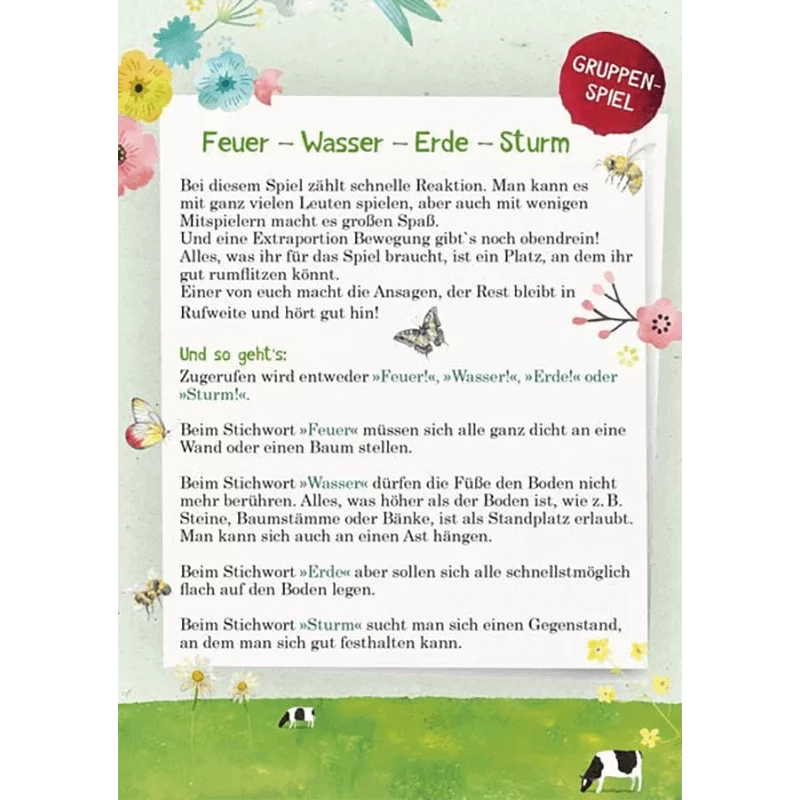 GRUPPEN-SPIEL

Feuer – Wasser – Erde – Sturm

Bei diesem Spiel zählt schnelle Reaktion. Man kann es mit ganz vielen Leuten spielen, aber auch mit wenigen Mitspielern macht es großen Spaß.
Und eine Extraportion Bewegung gibt`s noch obendrein!
Alles, was ihr für das Spiel braucht, ist ein Platz, an dem ihr gut rumflitzen könnt.
Einer von euch macht die Ansagen, der Rest bleibt in Rufweite und hört gut hin!

Und so geht's:
Zugerufen wird entweder »Feuer!«, »Wasser!«, »Erde!« oder »Sturm!«.

Beim Stichwort »Feuer« müssen sich alle ganz dicht an eine Wand oder einen Baum stellen.

Beim Stichwort »Wasser« dürfen die Füße den Boden nicht mehr berühren. Alles, was höher als der Boden ist, wie z. B. Steine, Baumstämme oder Bänke, ist als Standplatz erlaubt. Man kann sich auch an einen Ast hängen.

Beim Stichwort »Erde« aber sollen sich alle schnellstmöglich flach auf den Boden legen.

Beim Stichwort »Sturm« sucht man sich einen Gegenstand, an dem man sich gut festhalten kann.